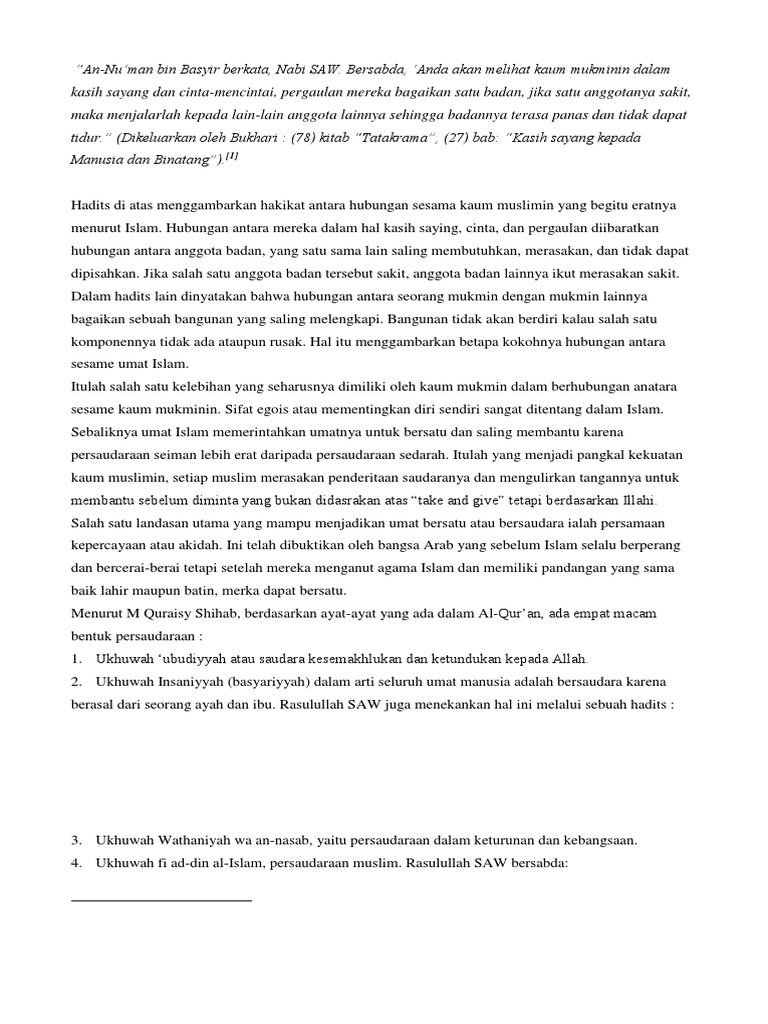 "An-Nu'man bin Basyir berkata, Nabi SAW. Bersabda, 'Anda akan melihat kaum mukminin dalam kasih sayang dan cinta-mencintai, pergaulan mereka bagaikan satu badan, jika satu anggotanya sakit, maka menjalarlah kepada lain-lain anggota lainnya sehingga badannya terasa panas dan tidak dapat tidur." (Dikeluarkan oleh Bukhari : (78) kitab "Tatakrama", (27) bab: "Kasih sayang kepada Manusia dan Binatang").[1]

Hadits di atas menggambarkan hakikat antara hubungan sesama kaum muslimin yang begitu eratnya menurut Islam. Hubungan antara mereka dalam hal kasih saying, cinta, dan pergaulan diibaratkan hubungan antara anggota badan, yang satu sama lain saling membutuhkan, merasakan, dan tidak dapat dipisahkan. Jika salah satu anggota badan tersebut sakit, anggota badan lainnya ikut merasakan sakit. Dalam hadits lain dinyatakan bahwa hubungan antara seorang mukmin dengan mukmin lainnya bagaikan sebuah bangunan yang saling melengkapi. Bangunan tidak akan berdiri kalau salah satu komponennya tidak ada ataupun rusak. Hal itu menggambarkan betapa kokohnya hubungan antara sesame umat Islam.
Itulah salah satu kelebihan yang seharusnya dimiliki oleh kaum mukmin dalam berhubungan anatara sesame kaum mukminin. Sifat egois atau mementingkan diri sendiri sangat ditentang dalam Islam. Sebaliknya umat Islam memerintahkan umatnya untuk bersatu dan saling membantu karena persaudaraan seiman lebih erat daripada persaudaraan sedarah. Itulah yang menjadi pangkal kekuatan kaum muslimin, setiap muslim merasakan penderitaan saudaranya dan mengulirkan tangannya untuk membantu sebelum diminta yang bukan didasrakan atas "take and give" tetapi berdasarkan Illahi. Salah satu landasan utama yang mampu menjadikan umat bersatu atau bersaudara ialah persamaan kepercayaan atau akidah. Ini telah dibuktikan oleh bangsa Arab yang sebelum Islam selalu berperang dan bercerai-berai tetapi setelah mereka menganut agama Islam dan memiliki pandangan yang sama baik lahir maupun batin, merka dapat bersatu.
Menurut M Quraisy Shihab, berdasarkan ayat-ayat yang ada dalam Al-Qur'an, ada empat macam bentuk persaudaraan :
1. Ukhuwah 'ubudiyyah atau saudara kesemakhlukan dan ketundukan kepada Allah.
2. Ukhuwah Insaniyyah (basyariyyah) dalam arti seluruh umat manusia adalah bersaudara karena berasal dari seorang ayah dan ibu. Rasulullah SAW juga menekankan hal ini melalui sebuah hadits :

3. Ukhuwah Wathaniyah wa an-nasab, yaitu persaudaraan dalam keturunan dan kebangsaan.
4. Ukhuwah fi ad-din al-Islam, persaudaraan muslim. Rasulullah SAW bersabda: